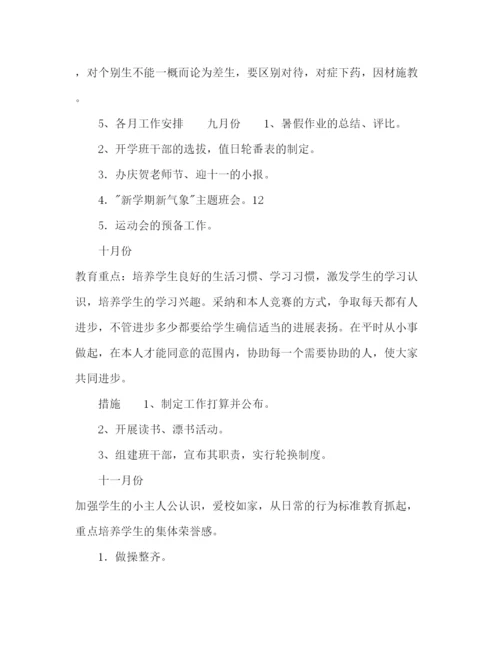 ，对个别生不能一概而论为差生，要区别对待，对症下药，因材施教。

5、各月工作安排　　九月份　　1、暑假作业的总结、评比。

2、开学班干部的选拔，值日轮番表的制定。

3. 办庆贺老师节、迎十一的小报。

4. "新学期新气象"主题班会。12

5. 运动会的预备工作。

十月份

教育重点：培养学生良好的生活习惯、学习习惯，激发学生的学习认识，培养学生的学习兴趣。采纳和本人竞赛的方式，争取每天都有人进步，不管进步多少都要给学生确信适当的进展表扬。在平时从小事做起，在本人才能同意的范围内，协助每一个需要协助的人，使大家共同进步。

措施　　1、制定工作打算并公布。

2、开展读书、漂书活动。

3、组建班干部，宣布其职责，实行轮换制度。

十一月份

加强学生的小主人公认识，爱校如家，从日常的行为标准教育抓起，重点培养学生的集体荣誉感。

1. 做操整齐。